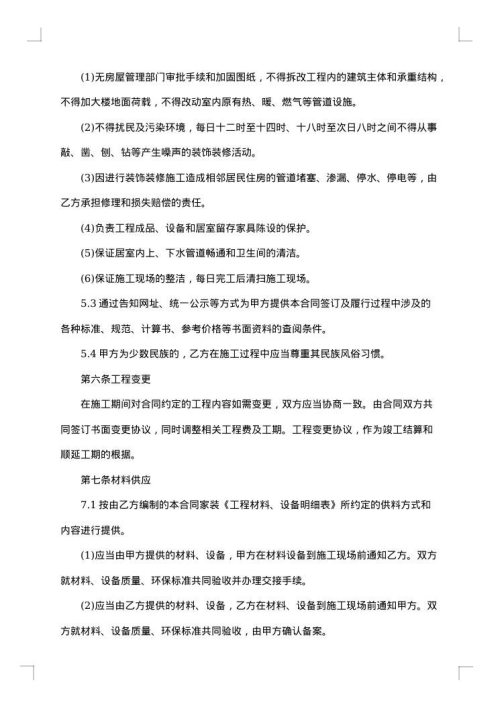 (1)无房屋管理部门审批手续和加固图纸，不得拆改工程内的建筑主体和承重结构，不得加大楼地面荷载，不得改动室内原有热、暖、燃气等管道设施。

(2)不得扰民及污染环境，每日十二时至十四时、十八时至次日八时之间不得从事敲、凿、刨、钻等产生噪声的装饰装修活动。

(3)因进行装饰装修施工造成相邻居民住房的管道堵塞、渗漏、停水、停电等，由乙方承担修理和损失赔偿的责任。

(4)负责工程成品、设备和居室留存家具陈设的保护。

(5)保证居室内上、下水管道畅通和卫生间的清洁。

(6)保证施工现场的整洁，每日完工后清扫施工现场。

5.3 通过告知网址、统一公示等方式为甲方提供本合同签订及履行过程中涉及的各种标准、规范、计算书、参考价格等书面资料的查阅条件。

5.4 甲方为少数民族的，乙方在施工过程中应当尊重其民族风俗习惯。

第六条工程变更

在施工期间对合同约定的工程内容如需变更，双方应当协商一致。由合同双方共同签订书面变更协议，同时调整相关工程费及工期。工程变更协议，作为竣工结算和顺延工期的根据。

第七条材料供应

7.1 按由乙方编制的本合同家装《工程材料、设备明细表》所约定的供料方式和内容进行提供。

(1)应当由甲方提供的材料、设备，甲方在材料设备到施工现场前通知乙方。双方就材料、设备质量、环保标准共同验收并办理交接手续。

(2)应当由乙方提供的材料、设备，乙方在材料、设备到施工现场前通知甲方。双方就材料、设备质量、环保标准共同验收，由甲方确认备案。